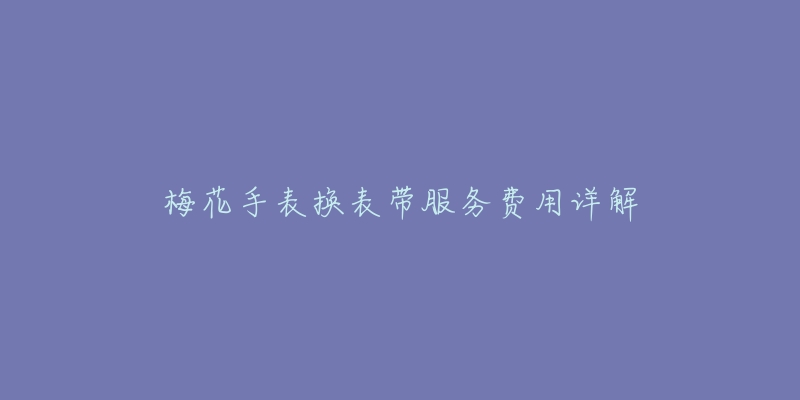 梅花手表换表带服务费用详解